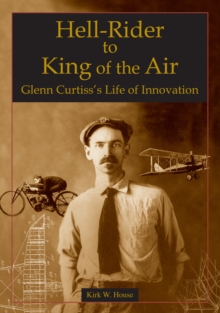 Hell-Rider
to
King of the Air
Glenn Curtiss's Life of Innovation

Kirk W. House